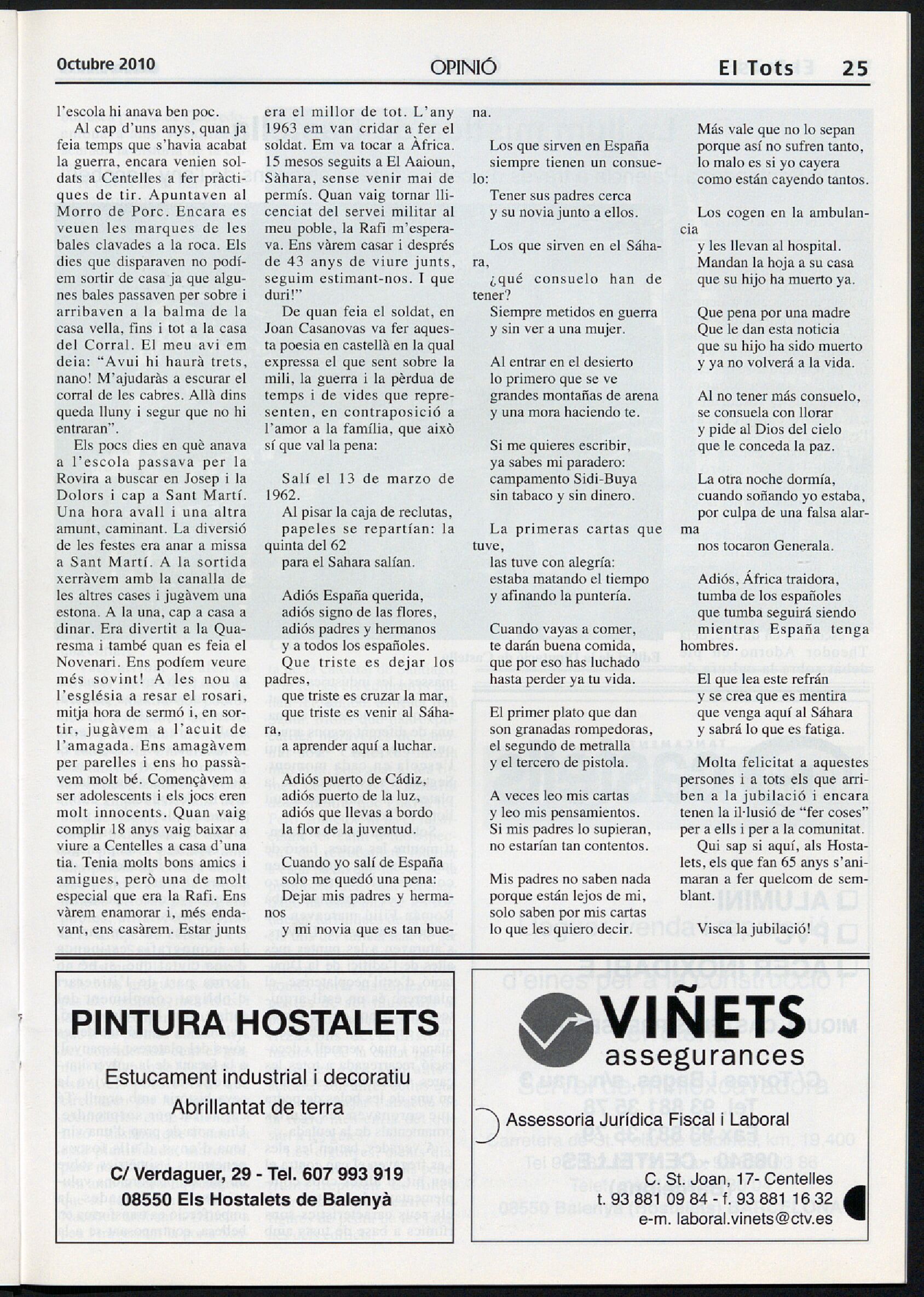 Octubre 2010 OPINIÓ El Tots 25

l'escola hi anava ben poc.

Al cap d'uns anys, quan ja feia temps que s'havia acabat la guerra, encara venien soldats a Centelles a fer pràctiques de tir. Apuntaven al Morro de Porc. Encara es veuen les marques de les bales clavades a la roca. Els dies que disparaven no podíem sortir de casa ja que algunes bales passaven per sobre i arribaven a la balma de la casa vella, fins i tot a la casa del Corral. El meu avi em deia: "Avui hi haurà trets, nano! M'ajudaràs a escurar el corral de les cabres. Allà dins queda lluny i segur que no hi entraran".

Els pocs dies en què anava a l'escola passava per la Rovira a buscar en Josep i la Dolors i cap a Sant Martí. Una hora avall i una altra amunt, caminant. La diversió de les festes era anar a missa a Sant Martí. A la sortida xerràvem amb la canalla de les altres cases i jugàvem una estona. A la una, cap a casa a dinar. Era divertit a la Quaresma i també quan es feia el Novenari. Ens podíem veure més sovint! A les nou a l'església a resar el rosari, mitja hora de sermó i, en sortir, jugàvem a l'acuit de l'amagada. Ens amagàvem per parelles i ens ho passàvem molt bé. Començàvem a ser adolescents i els jocs eren molt innocents. Quan vaig complir 18 anys vaig baixar a viure a Centelles a casa d'una tia. Tenia molts bons amics i amigues, però una de molt especial que era la Rafi. Ens vàrem enamorar i, més endavant, ens casàrem. Estar junts era el millor de tot. L'any 1963 em van cridar a fer el soldat. Em va tocar a Àfrica. 15 mesos seguits a El Aaioun, Sàhara, sense venir mai de permís. Quan vaig tornar llicenciat del servei militar al meu poble, la Rafi m'esperava. Ens vàrem casar i després de 43 anys de viure junts, seguim estimant-nos. I que duri!"

De quan feia el soldat, en Joan Casanovas va fer aquesta poesia en castellà en la qual expressa el que sent sobre la mili, la guerra i la pèrdua de temps i de vides que representen, en contraposició a l'amor a la família, que això sí que val la pena:

Salí el 13 de marzo de 1962.
Al pisar la caja de reclutas, papeles se repartían: la quinta del 62
para el Sahara salían.

Adiós España querida,
adiós signo de las flores,
adiós padres y hermanos
y a todos los españoles.
Que triste es dejar los padres,
que triste es cruzar la mar,
que triste es venir al Sáhara,
a aprender aquí a luchar.

Adiós puerto de Cádiz,
adiós puerto de la luz,
adiós que llevas a bordo
la flor de la juventud.

Cuando yo salí de España
solo me quedó una pena:
Dejar mis padres y hermanos
y mi novia que es tan buena.

Los que sirven en España
siempre tienen un consuelo:
Tener sus padres cerca
y su novia junto a ellos.

Los que sirven en el Sáhara,
¿qué consuelo han de tener?
Siempre metidos en guerra
y sin ver a una mujer.

Al entrar en el desierto
lo primero que se ve
grandes montañas de arena
y una mora haciendo te.

Si me quieres escribir,
ya sabes mi paradero:
campamento Sidi-Buya
sin tabaco y sin dinero.

La primeras cartas que tuve,
las tuve con alegría:
estaba matando el tiempo
y afinando la puntería.

Cuando vayas a comer,
te darán buena comida,
que por eso has luchado
hasta perder ya tu vida.

El primer plato que dan
son granadas rompedoras,
el segundo de metralla
y el tercero de pistola.

A veces leo mis cartas
y leo mis pensamientos.
Si mis padres lo supieran,
no estarían tan contentos.

Mis padres no saben nada
porque están lejos de mi,
solo saben por mis cartas
lo que les quiero decir.

Más vale que no lo sepan
porque así no sufren tanto,
lo malo es si yo cayera
como están cayendo tantos.

Los cogen en la ambulancia
y les llevan al hospital.
Mandan la hoja a su casa
que su hijo ha muerto ya.

Que pena por una madre
Que le dan esta noticia
que su hijo ha sido muerto
y ya no volverá a la vida.

Al no tener más consuelo,
se consuela con llorar
y pide al Dios del cielo
que le conceda la paz.

La otra noche dormía,
cuando soñando yo estaba,
por culpa de una falsa alarma
nos tocaron Generala.

Adiós, África traidora,
tumba de los españoles
que tumba seguirá siendo
mientras España tenga hombres.

El que lea este refrán
y se crea que es mentira
que venga aquí al Sáhara
y sabrá lo que es fatiga.

Molta felicitat a aquestes persones i a tots els que arriben a la jubilació i encara tenen la il·lusió de "fer coses" per a ells i per a la comunitat.

Qui sap si aquí, als Hostalets, els que fan 65 anys s'animaran a fer quelcom de semblant.

Visca la jubilació!

PINTURA HOSTALETS
Estucament industrial i decoratiu
Abrillantat de terra
C/ Verdaguer, 29 - Tel. 607 993 919
08550 Els Hostalets de Balenyà

VIÑETS
assegurances
Assessoria Jurídica Fiscal i Laboral
C. St. Joan, 17- Centelles
t. 93 881 09 84 - f. 93 881 16 32
e-m. laboral.vinets@ctv.es